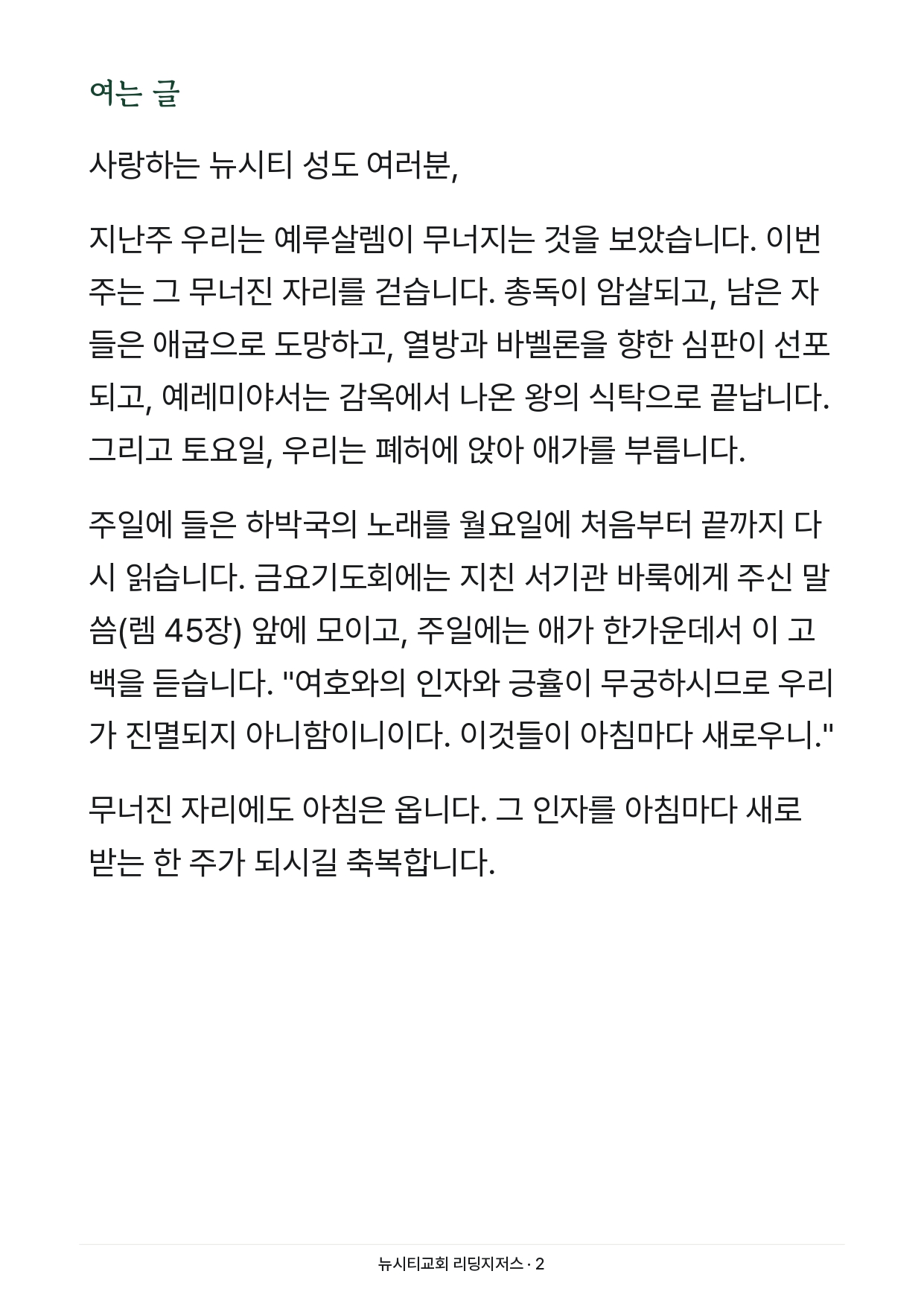 여는 글

사랑하는 뉴시티 성도 여러분,

지난주 우리는 예루살렘이 무너지는 것을 보았습니다. 이번 주는 그 무너진 자리를 걷습니다. 총독이 암살되고, 남은 자들은 애굽으로 도망하고, 열방과 바벨론을 향한 심판이 선포되고, 예레미야서는 감옥에서 나온 왕의 식탁으로 끝납니다. 그리고 토요일, 우리는 폐허에 앉아 애가를 부릅니다.

주일에 들은 하박국의 노래를 월요일에 처음부터 끝까지 다시 읽습니다. 금요기도회에는 지친 서기관 바룩에게 주신 말씀(렘 45장) 앞에 모이고, 주일에는 애가 한가운데서 이 고백을 듣습니다. "여호와의 인자와 긍휼이 무궁하시므로 우리가 진멸되지 아니함이니이다. 이것들이 아침마다 새로우니."

무너진 자리에도 아침은 옵니다. 그 인자를 아침마다 새로 받는 한 주가 되시길 축복합니다.

뉴시티교회 리딩지저스 · 2